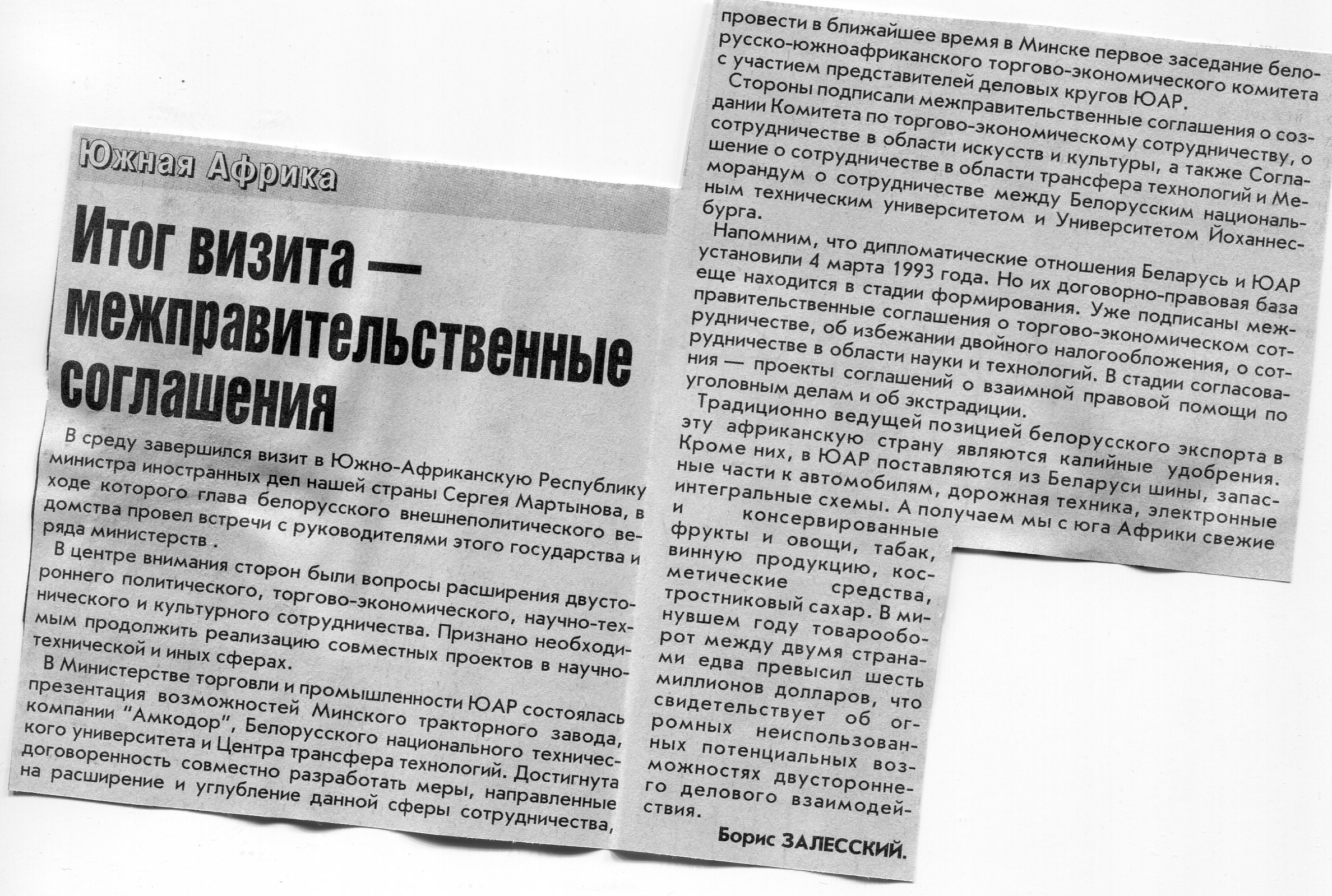 Южная Африка

Итог визита — межправительственные соглашения

В среду завершился визит в Южно-Африканскую Республику министра иностранных дел нашей страны Сергея Мартынова, в ходе которого глава белорусского внешнеполитического ведомства провел встречи с руководителями этого государства и ряда министерств .

В центре внимания сторон были вопросы расширения двустороннего политического, торгово-экономического, научно-технического и культурного сотрудничества. Признано необходимым продолжить реализацию совместных проектов в научно-технической и иных сферах.

В Министерстве торговли и промышленности ЮАР состоялась презентация возможностей Минского тракторного завода, компании "Амкодор", Белорусского национального технического университета и Центра трансфера технологий. Достигнута договоренность совместно разработать меры, направленные на расширение и углубление данной сферы сотрудничества, провести в ближайшее время в Минске первое заседание белорусско-южноафриканского торгово-экономического комитета с участием представителей деловых кругов ЮАР.

Стороны подписали межправительственные соглашения о создании Комитета по торгово-экономическому сотрудничеству, о сотрудничестве в области искусств и культуры, а также Соглашение о сотрудничестве в области трансфера технологий и Меморандум о сотрудничестве между Белорусским национальным техническим университетом и Университетом Йоханнесбурга.

Напомним, что дипломатические отношения Беларусь и ЮАР установили 4 марта 1993 года. Но их договорно-правовая база еще находится в стадии формирования. Уже подписаны межправительственные соглашения о торгово-экономическом сотрудничестве, об избежании двойного налогообложения, о сотрудничестве в области науки и технологий. В стадии согласования — проекты соглашений о взаимной правовой помощи по уголовным делам и об экстрадиции.

Традиционно ведущей позицией белорусского экспорта в эту африканскую страну являются калийные удобрения. Кроме них, в ЮАР поставляются из Беларуси шины, запасные части к автомобилям, дорожная техника, электронные интегральные схемы. А получаем мы с юга Африки свежие и консервированные фрукты и овощи, табак, винную продукцию, косметические средства, тростниковый сахар. В минувшем году товарооборот между двумя странами едва превысил шесть миллионов долларов, что свидетельствует об огромных неиспользованных потенциальных возможностях двустороннего делового взаимодействия.

Борис ЗАЛЕССКИЙ.